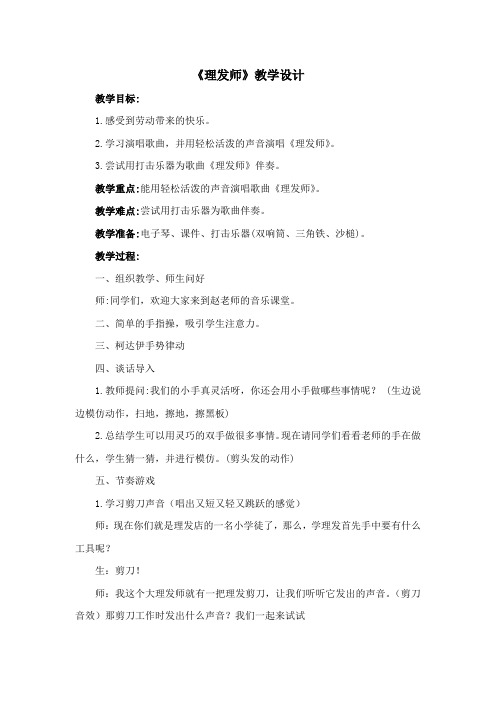 《理发师》教学设计

教学目标：

1.感受到劳动带来的快乐。

2.学习演唱歌曲，并用轻松活泼的声音演唱《理发师》。

3.尝试用打击乐器为歌曲《理发师》伴奏。

教学重点：能用轻松活泼的声音演唱歌曲《理发师》。

教学难点：尝试用打击乐器为歌曲伴奏。

教学准备：电子琴、课件、打击乐器(双响筒、三角铁、沙槌)。

教学过程：

一、组织教学、师生问好

师：同学们，欢迎大家来到赵老师的音乐课堂。

二、简单的手指操，吸引学生注意力。

三、柯达伊手势律动

四、谈话导入

1.教师提问：我们的小手真灵活呀，你还会用小手做哪些事情呢？（生边说边模仿动作，扫地，擦地，擦黑板）

2.总结学生可以用灵巧的双手做很多事情。现在请同学们看看老师的手在做什么，学生猜一猜，并进行模仿。(剪头发的动作)

五、节奏游戏

1.学习剪刀声音（唱出又短又轻又跳跃的感觉）

师：现在你们就是理发店的一名小学徒了，那么，学理发首先手中要有什么工具呢？

生：剪刀！

师：我这个大理发师就有一把理发剪刀，让我们听听它发出的声音。（剪刀音效）那剪刀工作时发出什么声音？我们一起来试试